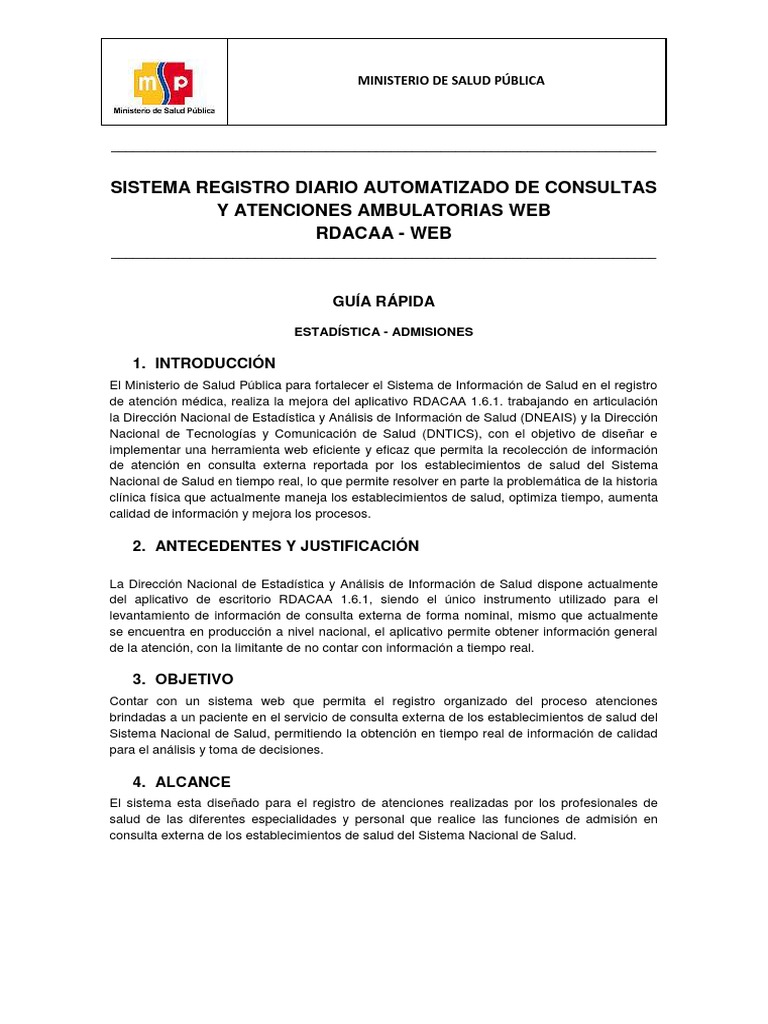 msp
Ministerio de Salud Pública

MINISTERIO DE SALUD PÚBLICA

SISTEMA REGISTRO DIARIO AUTOMATIZADO DE CONSULTAS Y ATENCIONES AMBULATORIAS WEB
RDACAA - WEB

GUÍA RÁPIDA

ESTADÍSTICA - ADMISIONES

1. INTRODUCCIÓN

El Ministerio de Salud Pública para fortalecer el Sistema de Información de Salud en el registro de atención médica, realiza la mejora del aplicativo RDACAA 1.6.1. trabajando en articulación la Dirección Nacional de Estadística y Análisis de Información de Salud (DNEAIS) y la Dirección Nacional de Tecnologías y Comunicación de Salud (DNTICS), con el objetivo de diseñar e implementar una herramienta web eficiente y eficaz que permita la recolección de información de atención en consulta externa reportada por los establecimientos de salud del Sistema Nacional de Salud en tiempo real, lo que permite resolver en parte la problemática de la historia clínica física que actualmente maneja los establecimientos de salud, optimiza tiempo, aumenta calidad de información y mejora los procesos.

2. ANTECEDENTES Y JUSTIFICACIÓN

La Dirección Nacional de Estadística y Análisis de Información de Salud dispone actualmente del aplicativo de escritorio RDACAA 1.6.1, siendo el único instrumento utilizado para el levantamiento de información de consulta externa de forma nominal, mismo que actualmente se encuentra en producción a nivel nacional, el aplicativo permite obtener información general de la atención, con la limitante de no contar con información a tiempo real.

3. OBJETIVO

Contar con un sistema web que permita el registro organizado del proceso atenciones brindadas a un paciente en el servicio de consulta externa de los establecimientos de salud del Sistema Nacional de Salud, permitiendo la obtención en tiempo real de información de calidad para el análisis y toma de decisiones.

4. ALCANCE

El sistema esta diseñado para el registro de atenciones realizadas por los profesionales de salud de las diferentes especialidades y personal que realice las funciones de admisión en consulta externa de los establecimientos de salud del Sistema Nacional de Salud.